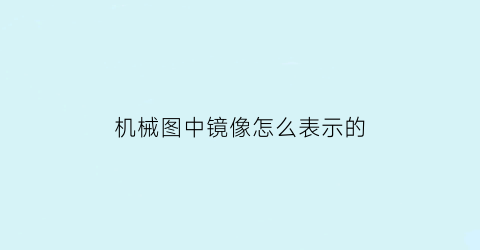 机械图中镜像怎么表示的